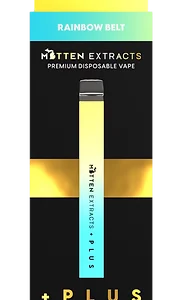 RAINBOW BELT

MITTEN EXTRACTS
PREMIUM DISPOSABLE VAPE

MITTEN EXTRACTS + PLUS

+ PLUS